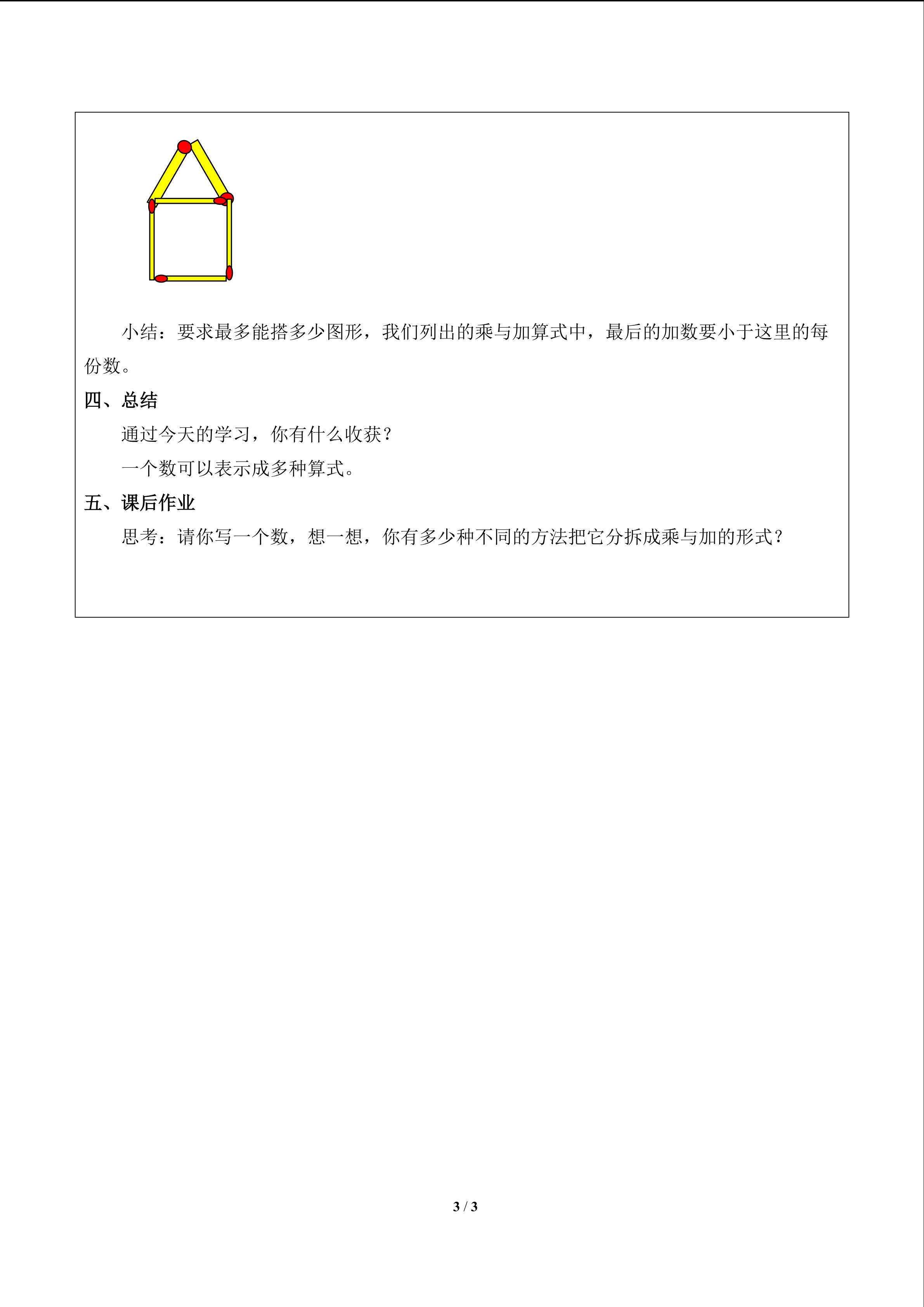 小结：要求最多能搭多少图形，我们列出的乘与加算式中，最后的加数要小于这里的每份数。

四、总结

通过今天的学习，你有什么收获？

一个数可以表示成多种算式。

五、课后作业

思考：请你写一个数，想一想，你有多少种不同的方法把它分拆成乘与加的形式？

3 / 3